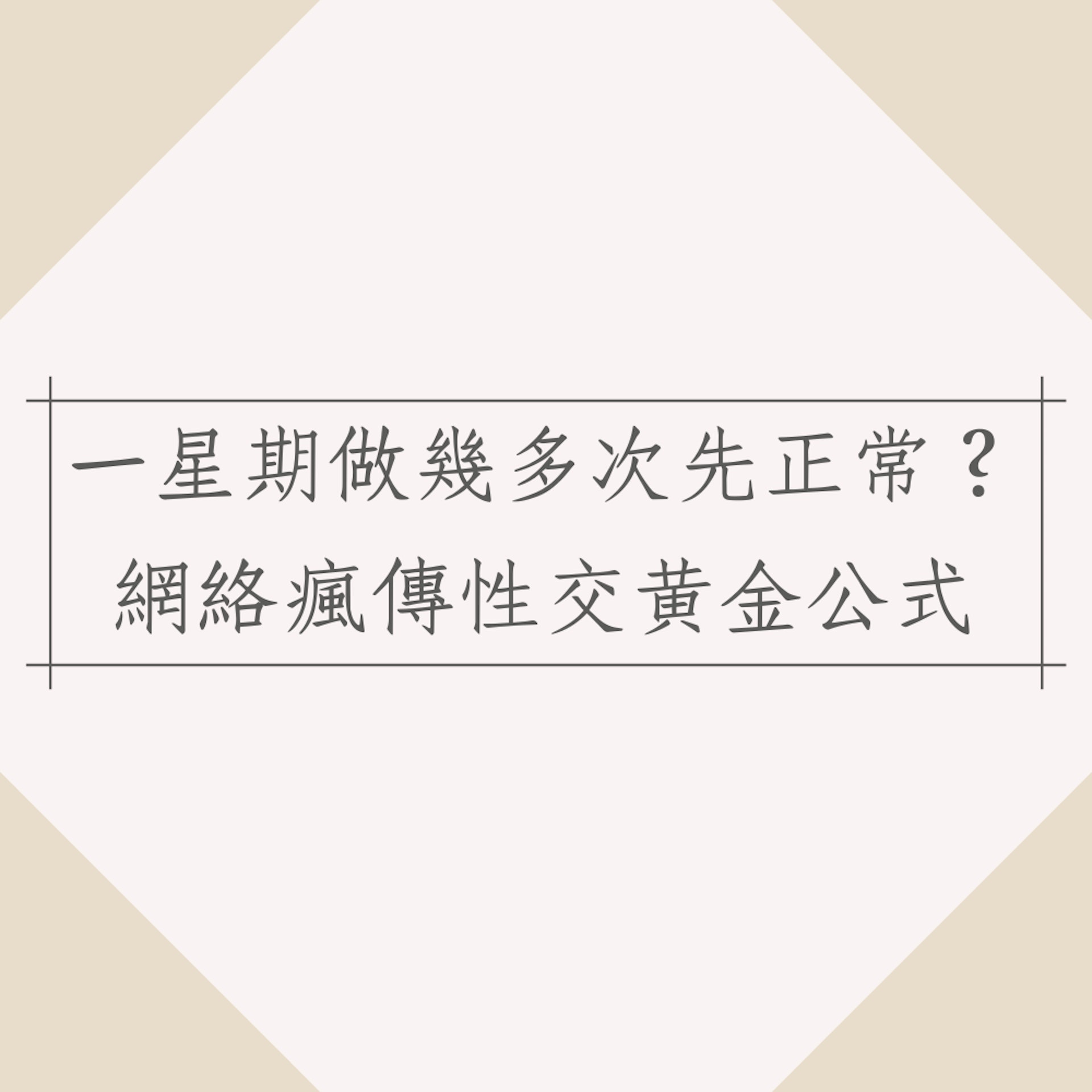 一星期做幾多次先正常？
網絡瘋傳性交黃金公式